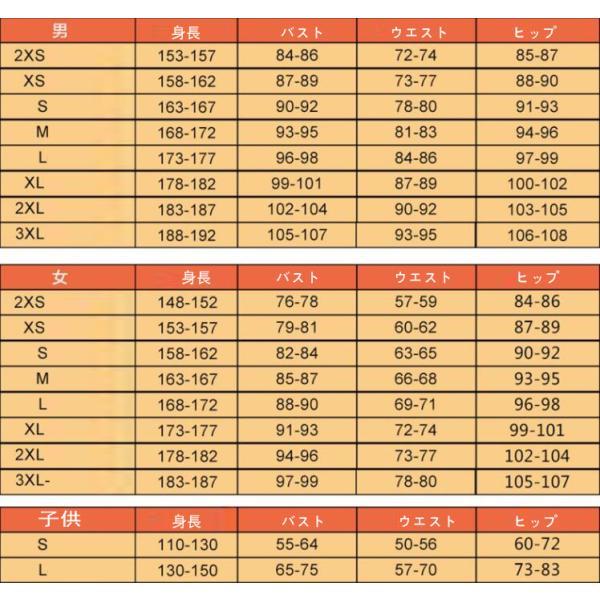 | 男 | 身長 | バスト | ウエスト | ヒップ |
|---|---|---|---|---|
| 2XS | 153-157 | 84-86 | 72-74 | 85-87 |
| XS | 158-162 | 87-89 | 73-77 | 88-90 |
| S | 163-167 | 90-92 | 78-80 | 91-93 |
| M | 168-172 | 93-95 | 81-83 | 94-96 |
| L | 173-177 | 96-98 | 84-86 | 97-99 |
| XL | 178-182 | 99-101 | 87-89 | 100-102 |
| 2XL | 183-187 | 102-104 | 90-92 | 103-105 |
| 3XL | 188-192 | 105-107 | 93-95 | 106-108 |

| 女 | 身長 | バスト | ウエスト | ヒップ |
|---|---|---|---|---|
| 2XS | 148-152 | 76-78 | 57-59 | 84-86 |
| XS | 153-157 | 79-81 | 60-62 | 87-89 |
| S | 158-162 | 82-84 | 63-65 | 90-92 |
| M | 163-167 | 85-87 | 66-68 | 93-95 |
| L | 168-172 | 88-90 | 69-71 | 96-98 |
| XL | 173-177 | 91-93 | 72-74 | 99-101 |
| 2XL | 178-182 | 94-96 | 73-77 | 102-104 |
| 3XL- | 183-187 | 97-99 | 78-80 | 105-107 |

| 子供 | 身長 | バスト | ウエスト | ヒップ |
|---|---|---|---|---|
| S | 110-130 | 55-64 | 50-56 | 60-72 |
| L | 130-150 | 65-75 | 57-70 | 73-83 |